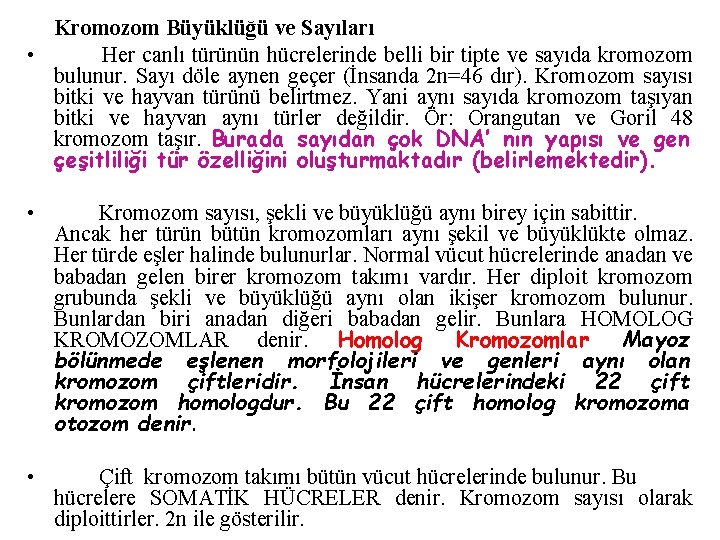 Kromozom Büyüklüğü ve Sayıları

• Her canlı türünün hücrelerinde belli bir tipte ve sayıda kromozom bulunur. Sayı döle aynen geçer (İnsanda 2n=46 dır). Kromozom sayısı bitki ve hayvan türünü belirtmez. Yani aynı sayıda kromozom taşıyan bitki ve hayvan aynı türler değildir. Ör: Orangutan ve Goril 48 kromozom taşır. Burada sayıdan çok DNA' nın yapısı ve gen çeşitliliği tür özelliğini oluşturmaktadır (belirlemektedir).

• Kromozom sayısı, şekli ve büyüklüğü aynı birey için sabittir. Ancak her türün bütün kromozomları aynı şekil ve büyüklükte olmaz. Her türde eşler halinde bulunurlar. Normal vücut hücrelerinde anadan ve babadan gelen birer kromozom takımı vardır. Her diploit kromozom grubunda şekli ve büyüklüğü aynı olan ikişer kromozom bulunur. Bunlardan biri anadan diğeri babadan gelir. Bunlara HOMOLOG KROMOZOMLAR denir. Homolog Kromozomlar Mayoz bölünmede eşlenen morfolojileri ve genleri aynı olan kromozom çiftleridir. İnsan hücrelerindeki 22 çift kromozom homologdur. Bu 22 çift homolog kromozoma otozom denir.

• Çift kromozom takımı bütün vücut hücrelerinde bulunur. Bu hücrelere SOMATİK HÜCRELER denir. Kromozom sayısı olarak diploittirler. 2n ile gösterilir.